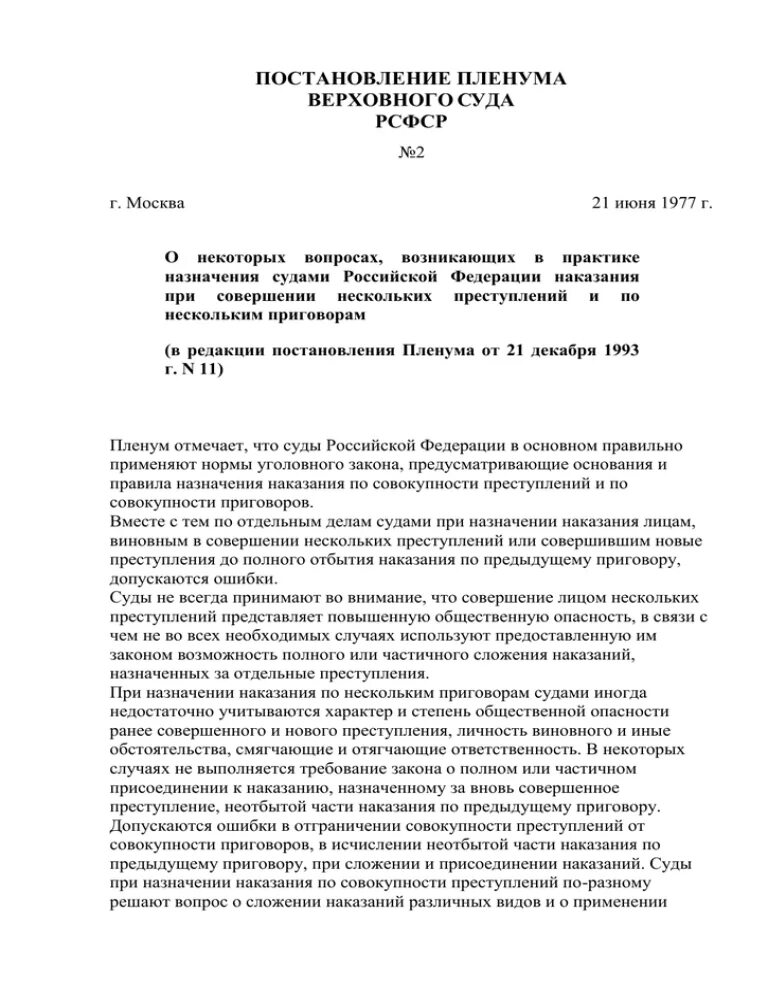 ПОСТАНОВЛЕНИЕ ПЛЕНУМА
ВЕРХОВНОГО СУДА
РСФСР

№2

г. Москва

21 июня 1977 г.

О некоторых вопросах, возникающих в практике назначения судами Российской Федерации наказания при совершении нескольких преступлений и по нескольким приговорам

(в редакции постановления Пленума от 21 декабря 1993 г. N 11)

Пленум отмечает, что суды Российской Федерации в основном правильно применяют нормы уголовного закона, предусматривающие основания и правила назначения наказания по совокупности преступлений и по совокупности приговоров.
Вместе с тем по отдельным делам судами при назначении наказания лицам, виновным в совершении нескольких преступлений или совершившим новые преступления до полного отбытия наказания по предыдущему приговору, допускаются ошибки.
Суды не всегда принимают во внимание, что совершение лицом нескольких преступлений представляет повышенную общественную опасность, в связи с чем не во всех необходимых случаях используют предоставленную им законом возможность полного или частичного сложения наказаний, назначенных за отдельные преступления.
При назначении наказания по нескольким приговорам судами иногда недостаточно учитываются характер и степень общественной опасности ранее совершенного и нового преступления, личность виновного и иные обстоятельства, смягчающие и отягчающие ответственность. В некоторых случаях не выполняется требование закона о полном или частичном присоединении к наказанию, назначенному за вновь совершенное преступление, неотбытой части наказания по предыдущему приговору.
Допускаются ошибки в отграничении совокупности преступлений от совокупности приговоров, в исчислении неотбытой части наказания по предыдущему приговору, при сложении и присоединении наказаний. Суды при назначении наказания по совокупности преступлений по-разному решают вопрос о сложении наказаний различных видов и о применении